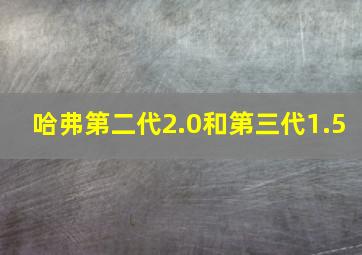 哈弗第二代2.0和第三代1.5